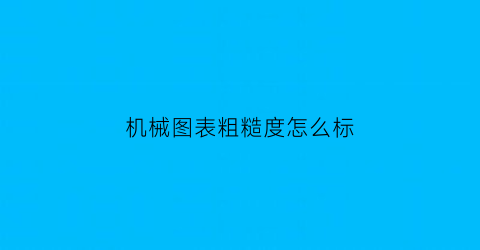 机械图表粗糙度怎么标